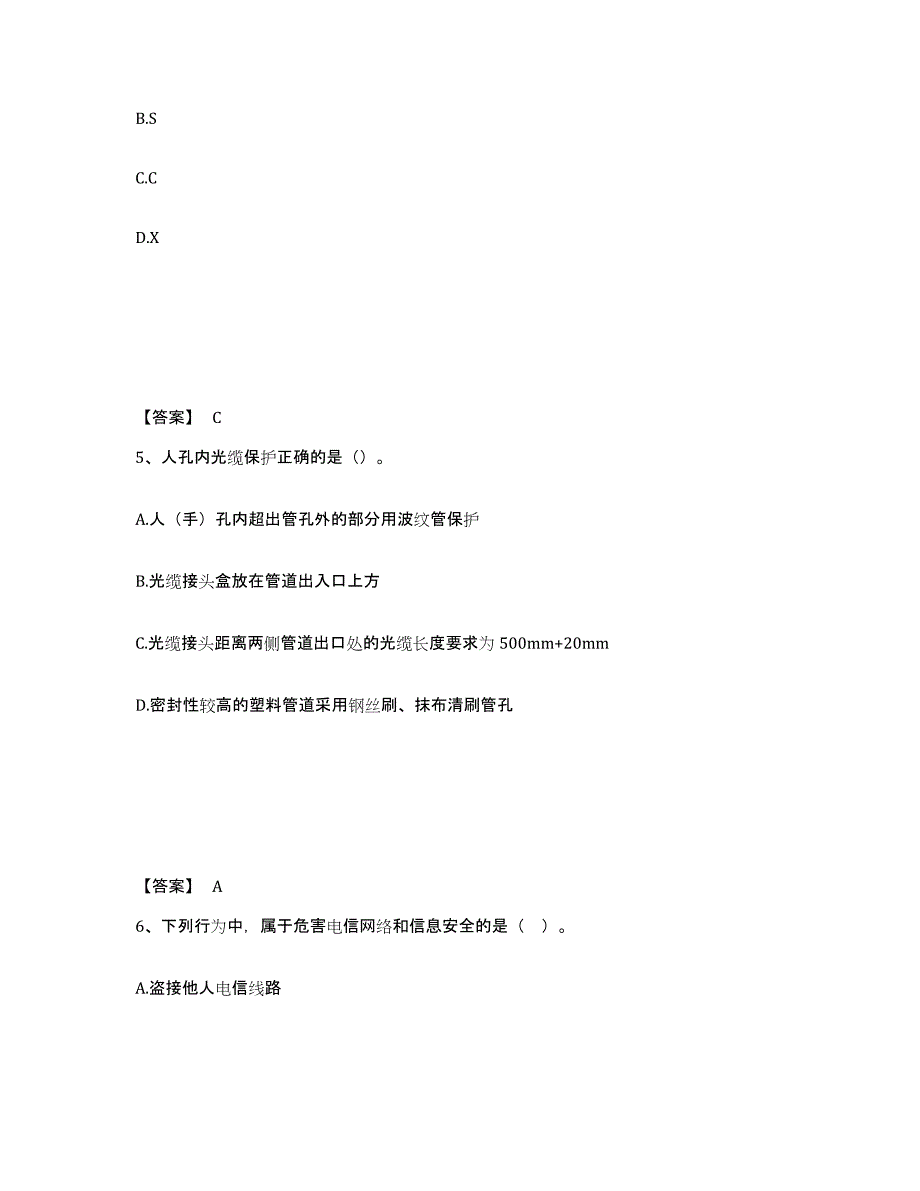 B.S

C.C

D.X

【答案】 C

5、人孔内光缆保护正确的是（）。

A.人（手）孔内超出管孔外的部分用波纹管保护

B.光缆接头盒放在管道出入口上方

C.光缆接头距离两侧管道出口处的光缆长度要求为 500mm+20mm

D.密封性较高的塑料管道采用钢丝刷、抹布清刷管孔

【答案】 A

6、下列行为中，属于危害电信网络和信息安全的是（ ）。

A.盗接他人电信线路